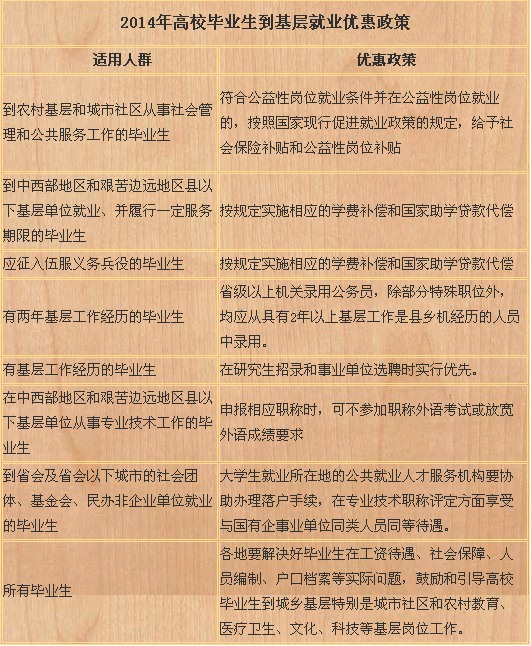 2014年高校毕业生到基层就业优惠政策

| 适用人群 | 优惠政策 |
|---|---|
| 到农村基层和城市社区从事社会管理和公共服务工作的毕业生 | 符合公益性岗位就业条件并在公益性岗位就业的，按照国家现行促进就业政策的规定，给予社会保险补贴和公益性岗位补贴 |
| 到中西部地区和艰苦边远地区县以下基层单位就业、并履行一定服务期限的毕业生 | 按规定实施相应的学费补偿和国家助学贷款代偿 |
| 应征入伍服义务兵役的毕业生 | 按规定实施相应的学费补偿和国家助学贷款代偿 |
| 有两年基层工作经历的毕业生 | 省级以上机关录用公务员，除部分特殊职位外，均应从具有2年以上基层工作是县乡机经历的人员中录用。 |
| 有基层工作经历的毕业生 | 在研究生招录和事业单位选聘时实行优先。 |
| 在中西部地区和艰苦边远地区县以下基层单位从事专业技术工作的毕业生 | 申报相应职称时，可不参加职称外语考试或放宽外语成绩要求 |
| 到省会及省会以下城市的社会团体、基金会、民办非企业单位就业的毕业生 | 大学生就业所在地的公共就业人才服务机构要协助办理落户手续，在专业技术职称评定方面享受与国有企事业单位同类人员同等待遇。 |
| 所有毕业生 | 各地要解决好毕业生在工资待遇、社会保障、人员编制、户口档案等实际问题，鼓励和引导高校毕业生到城乡基层特别是城市社区和农村教育、医疗卫生、文化、科技等基层岗位工作。 |